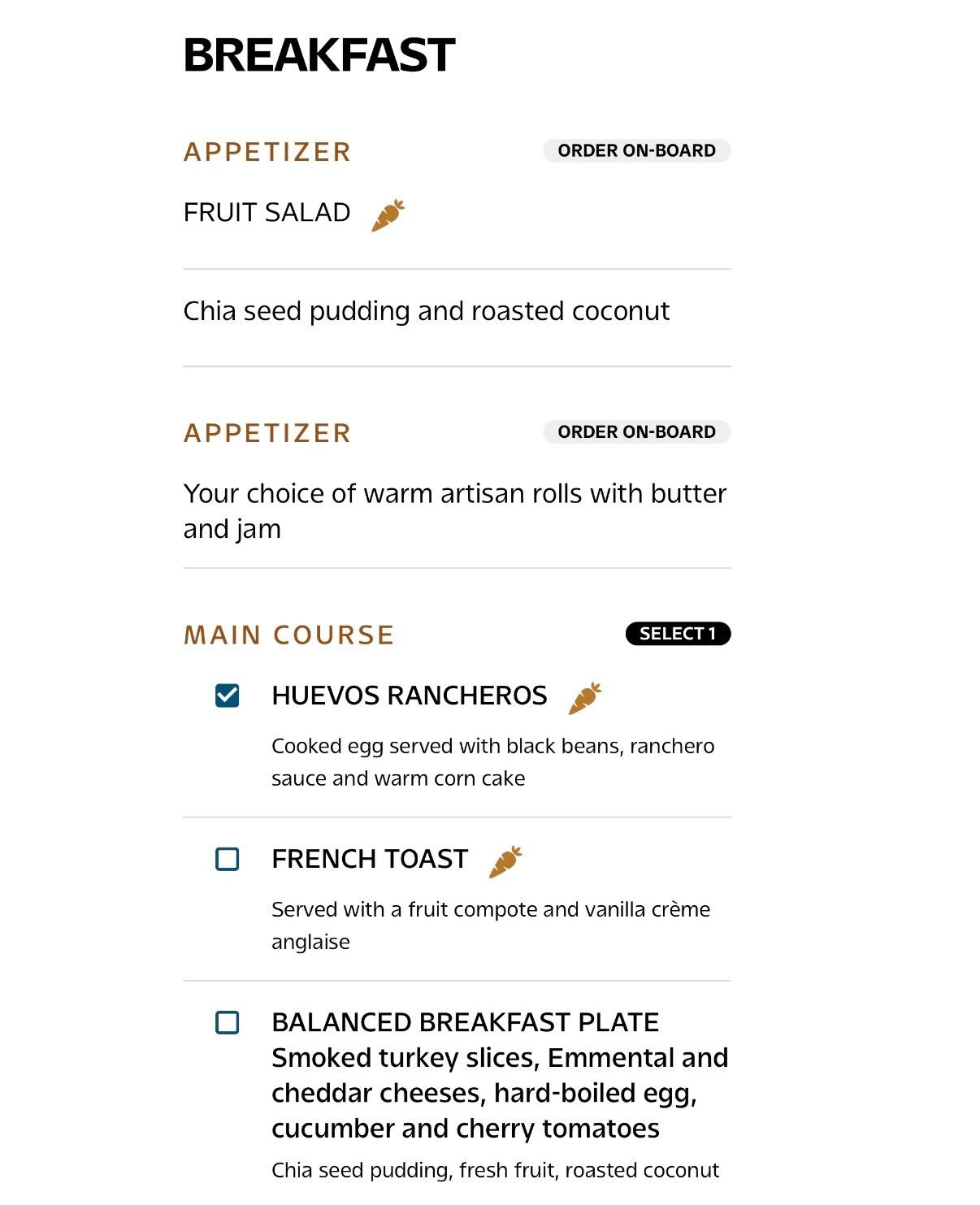 BREAKFAST

APPETIZER
ORDER ON-BOARD

FRUIT SALAD

Chia seed pudding and roasted coconut

APPETIZER
ORDER ON-BOARD

Your choice of warm artisan rolls with butter and jam

MAIN COURSE
SELECT 1

HUEVOS RANCHEROS

Cooked egg served with black beans, ranchero sauce and warm corn cake

FRENCH TOAST

Served with a fruit compote and vanilla crème anglaise

BALANCED BREAKFAST PLATE Smoked turkey slices, Emmental and cheddar cheeses, hard-boiled egg, cucumber and cherry tomatoes

Chia seed pudding, fresh fruit, roasted coconut